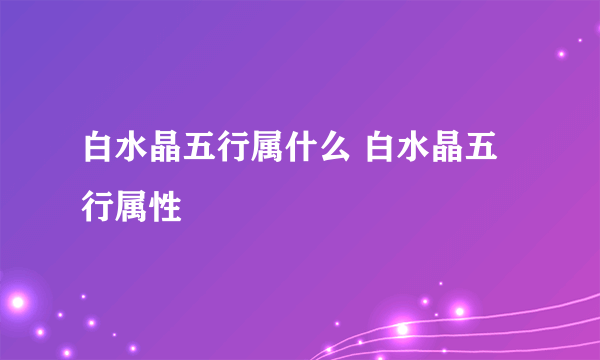 白水晶五行属什么 白水晶五行属性